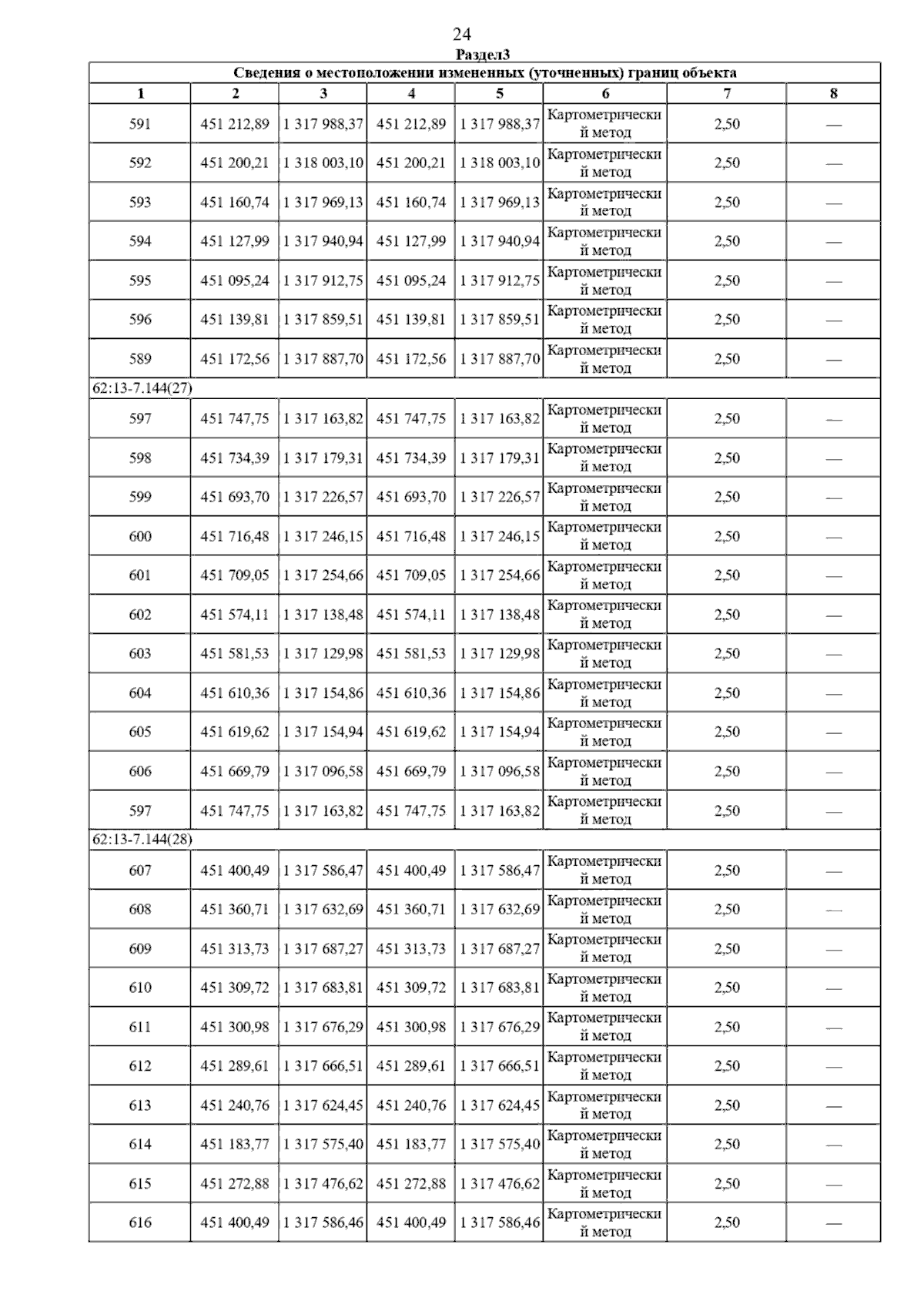 24

Раздел3

| Сведения о местоположении измененных (уточненных) границ объекта | | | | | | | |
|---|---|---|---|---|---|---|---|
| 1 | 2 | 3 | 4 | 5 | 6 | 7 | 8 |
| 591 | 451 212,89 | 1 317 988,37 | 451 212,89 | 1 317 988,37 | Картометрический метод | 2,50 | — |
| 592 | 451 200,21 | 1 318 003,10 | 451 200,21 | 1 318 003,10 | Картометрический метод | 2,50 | — |
| 593 | 451 160,74 | 1 317 969,13 | 451 160,74 | 1 317 969,13 | Картометрический метод | 2,50 | — |
| 594 | 451 127,99 | 1 317 940,94 | 451 127,99 | 1 317 940,94 | Картометрический метод | 2,50 | — |
| 595 | 451 095,24 | 1 317 912,75 | 451 095,24 | 1 317 912,75 | Картометрический метод | 2,50 | — |
| 596 | 451 139,81 | 1 317 859,51 | 451 139,81 | 1 317 859,51 | Картометрический метод | 2,50 | — |
| 589 | 451 172,56 | 1 317 887,70 | 451 172,56 | 1 317 887,70 | Картометрический метод | 2,50 | — |
| 62:13-7.144(27) | | | | | | | |
| 597 | 451 747,75 | 1 317 163,82 | 451 747,75 | 1 317 163,82 | Картометрический метод | 2,50 | — |
| 598 | 451 734,39 | 1 317 179,31 | 451 734,39 | 1 317 179,31 | Картометрический метод | 2,50 | — |
| 599 | 451 693,70 | 1 317 226,57 | 451 693,70 | 1 317 226,57 | Картометрический метод | 2,50 | — |
| 600 | 451 716,48 | 1 317 246,15 | 451 716,48 | 1 317 246,15 | Картометрический метод | 2,50 | — |
| 601 | 451 709,05 | 1 317 254,66 | 451 709,05 | 1 317 254,66 | Картометрический метод | 2,50 | — |
| 602 | 451 574,11 | 1 317 138,48 | 451 574,11 | 1 317 138,48 | Картометрический метод | 2,50 | — |
| 603 | 451 581,53 | 1 317 129,98 | 451 581,53 | 1 317 129,98 | Картометрический метод | 2,50 | — |
| 604 | 451 610,36 | 1 317 154,86 | 451 610,36 | 1 317 154,86 | Картометрический метод | 2,50 | — |
| 605 | 451 619,62 | 1 317 154,94 | 451 619,62 | 1 317 154,94 | Картометрический метод | 2,50 | — |
| 606 | 451 669,79 | 1 317 096,58 | 451 669,79 | 1 317 096,58 | Картометрический метод | 2,50 | — |
| 597 | 451 747,75 | 1 317 163,82 | 451 747,75 | 1 317 163,82 | Картометрический метод | 2,50 | — |
| 62:13-7.144(28) | | | | | | | |
| 607 | 451 400,49 | 1 317 586,47 | 451 400,49 | 1 317 586,47 | Картометрический метод | 2,50 | — |
| 608 | 451 360,71 | 1 317 632,69 | 451 360,71 | 1 317 632,69 | Картометрический метод | 2,50 | — |
| 609 | 451 313,73 | 1 317 687,27 | 451 313,73 | 1 317 687,27 | Картометрический метод | 2,50 | — |
| 610 | 451 309,72 | 1 317 683,81 | 451 309,72 | 1 317 683,81 | Картометрический метод | 2,50 | — |
| 611 | 451 300,98 | 1 317 676,29 | 451 300,98 | 1 317 676,29 | Картометрический метод | 2,50 | — |
| 612 | 451 289,61 | 1 317 666,51 | 451 289,61 | 1 317 666,51 | Картометрический метод | 2,50 | — |
| 613 | 451 240,76 | 1 317 624,45 | 451 240,76 | 1 317 624,45 | Картометрический метод | 2,50 | — |
| 614 | 451 183,77 | 1 317 575,40 | 451 183,77 | 1 317 575,40 | Картометрический метод | 2,50 | — |
| 615 | 451 272,88 | 1 317 476,62 | 451 272,88 | 1 317 476,62 | Картометрический метод | 2,50 | — |
| 616 | 451 400,49 | 1 317 586,46 | 451 400,49 | 1 317 586,46 | Картометрический метод | 2,50 | — |